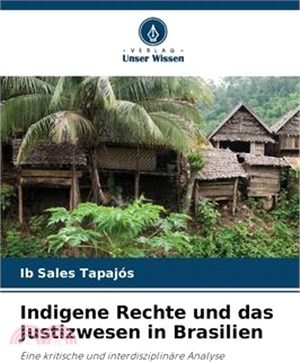 VERLAG
Unser Wissen

Ib Sales Tapajós

Indigene Rechte und das Justizwesen in Brasilien

Eine kritische und interdisziplinäre Analyse